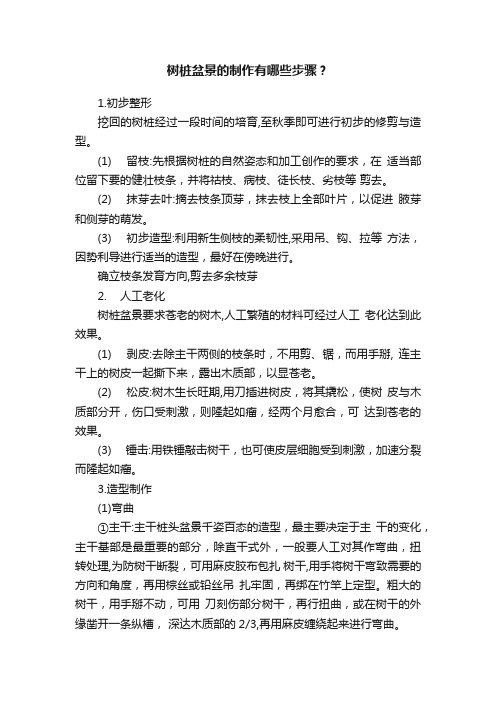 树桩盆景的制作有哪些步骤？

1.初步整形

挖回的树桩经过一段时间的培育,至秋季即可进行初步的修剪与造型。

(1)　留枝:先根据树桩的自然姿态和加工创作的要求，在 适当部位留下要的健壮枝条，并将枯枝、病枝、徒长枝、劣枝等 剪去。

(2)　抹芽去叶:摘去枝条顶芽，抹去枝上全部叶片，以促进 腋芽和侧芽的萌发。

(3)　初步造型:利用新生侧枝的柔韧性,采用吊、钩、拉等 方法，因势利导进行适当的造型，最好在傍晚进行。

确立枝条发育方向,剪去多余枝芽

2.　人工老化

树桩盆景要求苍老的树木,人工繁殖的材料可经过人工 老化达到此效果。

(1)　剥皮:去除主干两侧的枝条时，不用剪、锯，而用手掰, 连主干上的树皮一起撕下来，露出木质部，以显苍老。

(2)　松皮:树木生长旺期,用刀插进树皮，将其撬松，使树 皮与木质部分开，伤口受刺激，则隆起如瘤，经两个月愈合，可 达到苍老的效果。

(3)　锤击:用铁锤敲击树干，也可使皮层细胞受到刺激，加速分裂而隆起如瘤。

3.造型制作

(1)弯曲

①主干:主干桩头盆景千姿百态的造型，最主要决定于主 干的变化，主干基部是最重要的部分，除直干式外，一般要人工对其作弯曲，扭转处理,为防树干断裂，可用麻皮胶布包扎 树干,用手将树干弯致需要的方向和角度，再用棕丝或铅丝吊 扎牢固，再绑在竹竿上定型。粗大的树干，用手掰不动，可用 刀刻伤部分树干，再行扭曲，或在树干的外缘凿开一条纵槽， 深达木质部的 2/3,再用麻皮缠绕起来进行弯曲。